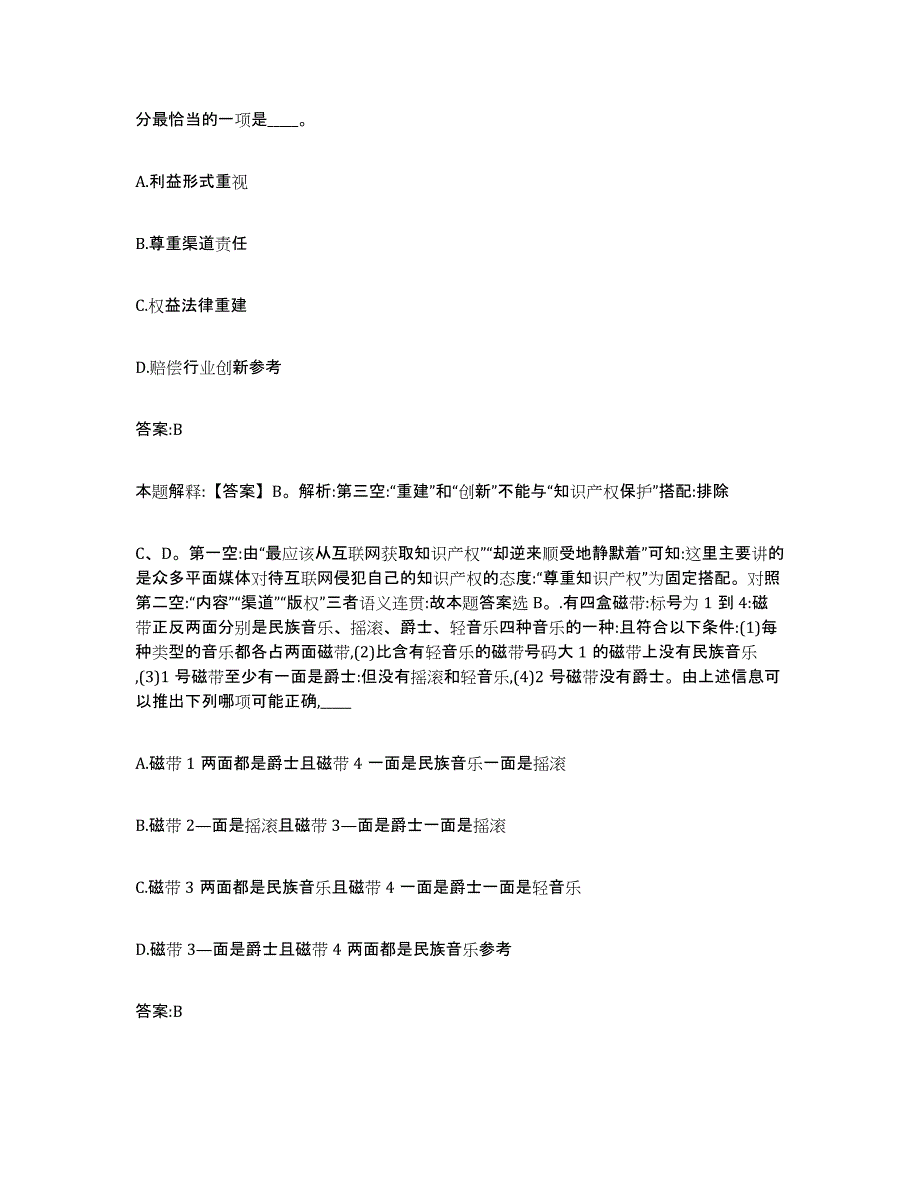 分最恰当的一项是____。

A.利益形式重视

B.尊重渠道责任

C.权益法律重建

D.赔偿行业创新参考

答案:B

本题解释:【答案】B。解析:第三空:“重建”和“创新”不能与“知识产权保护”搭配:排除

C、D。第一空:由“最应该从互联网获取知识产权”“却逆来顺受地静默着”可知:这里主要讲的是众多平面媒体对待互联网侵犯自己的知识产权的态度:“尊重知识产权”为固定搭配。对照第二空:“内容”“渠道”“版权”三者语义连贯:故本题答案选 B。.有四盒磁带:标号为 1 到 4:磁带正反两面分别是民族音乐、摇滚、爵士、轻音乐四种音乐的一种:且符合以下条件:(1)每种类型的音乐都各占两面磁带,(2)比含有轻音乐的磁带号码大 1 的磁带上没有民族音乐,(3)1 号磁带至少有一面是爵士:但没有摇滚和轻音乐,(4)2 号磁带没有爵士。由上述信息可以推出下列哪项可能正确,____

A.磁带 1 两面都是爵士且磁带 4 一面是民族音乐一面是摇滚

B.磁带 2—面是摇滚且磁带 3—面是爵士一面是摇滚

C.磁带 3 两面都是民族音乐且磁带 4 一面是爵士一面是轻音乐

D.磁带 3—面是爵士且磁带 4 两面都是民族音乐参考

答案:B